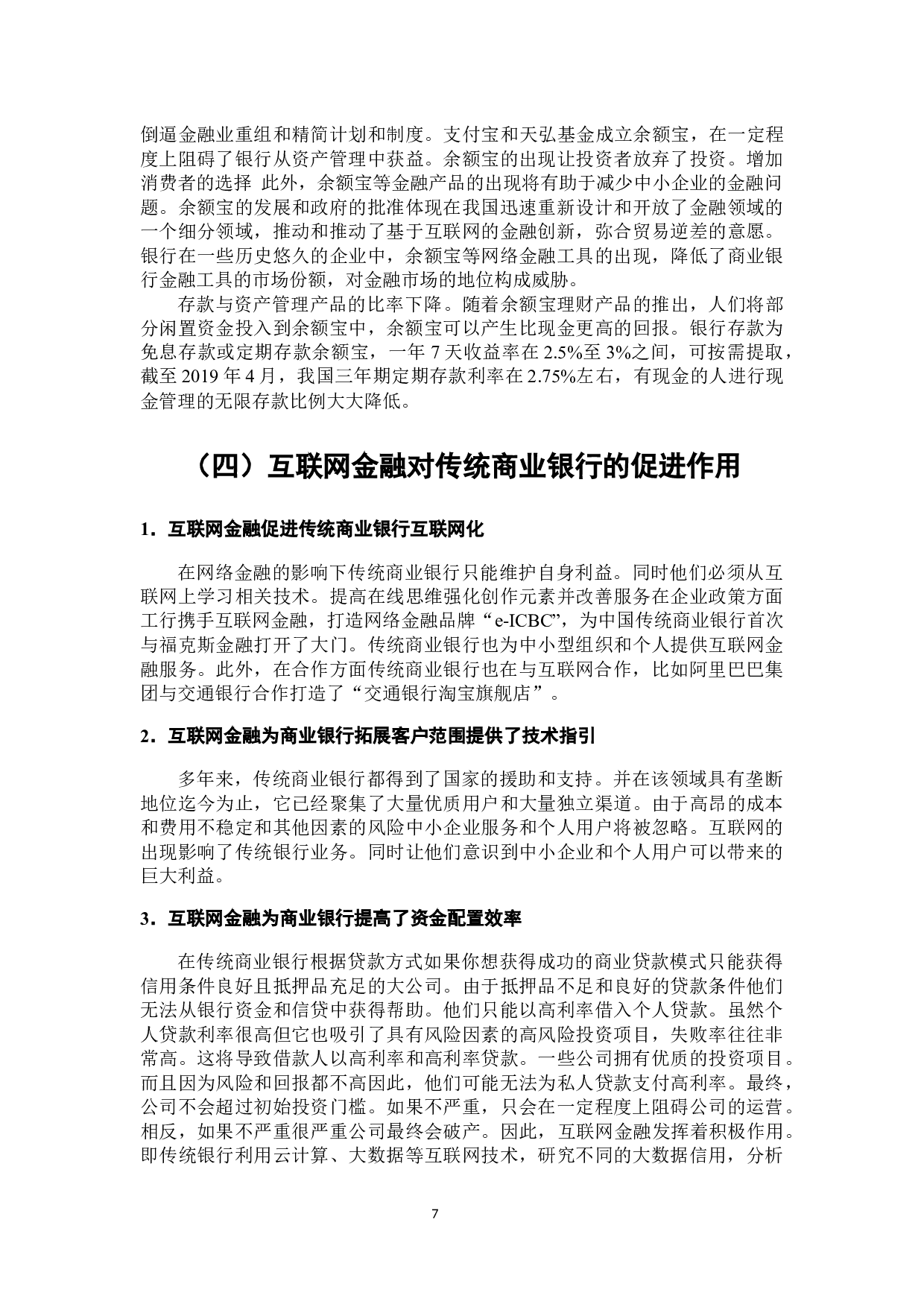 倒逼金融业重组和精简计划和制度。支付宝和天弘基金成立余额宝，在一定程度上阻碍了银行从资产管理中获益。余额宝的出现让投资者放弃了投资。增加消费者的选择 此外，余额宝等金融产品的出现将有助于减少中小企业的金融问题。余额宝的发展和政府的批准体现在我国迅速重新设计和开放了金融领域的一个细分领域，推动和推动了基于互联网的金融创新，弥合贸易逆差的意愿。银行在一些历史悠久的企业中，余额宝等网络金融工具的出现，降低了商业银行金融工具的市场份额，对金融市场的地位构成威胁。

存款与资产管理产品的比率下降。随着余额宝理财产品的推出，人们将部分闲置资金投入到余额宝中，余额宝可以产生比现金更高的回报。银行存款为免息存款或定期存款余额宝，一年 7 天收益率在 2.5%至 3%之间，可按需提取，截至 2019 年 4 月，我国三年期定期存款利率在 2.75%左右，有现金的人进行现金管理的无限存款比例大大降低。

（四）互联网金融对传统商业银行的促进作用

1．互联网金融促进传统商业银行互联网化

在网络金融的影响下传统商业银行只能维护自身利益。同时他们必须从互联网上学习相关技术。提高在线思维强化创作元素并改善服务在企业政策方面工行携手互联网金融，打造网络金融品牌“e-ICBC”，为中国传统商业银行首次与福克斯金融打开了大门。传统商业银行也为中小型组织和个人提供互联网金融服务。此外，在合作方面传统商业银行也在与互联网合作，比如阿里巴巴集团与交通银行合作打造了“交通银行淘宝旗舰店”。

2．互联网金融为商业银行拓展客户范围提供了技术指引

多年来，传统商业银行都得到了国家的援助和支持。并在该领域具有垄断地位迄今为止，它已经聚集了大量优质用户和大量独立渠道。由于高昂的成本和费用不稳定和其他因素的风险中小企业服务和个人用户将被忽略。互联网的出现影响了传统银行业务。同时让他们意识到中小企业和个人用户可以带来的巨大利益。

3．互联网金融为商业银行提高了资金配置效率

在传统商业银行根据贷款方式如果你想获得成功的商业贷款模式只能获得信用条件良好且抵押品充足的大公司。由于抵押品不足和良好的贷款条件他们无法从银行资金和信贷中获得帮助。他们只能以高利率借入个人贷款。虽然个人贷款利率很高但它也吸引了具有风险因素的高风险投资项目，失败率往往非常高。这将导致借款人以高利率和高利率贷款。一些公司拥有优质的投资项目。而且因为风险和回报都不高因此，他们可能无法为私人贷款支付高利率。最终，公司不会超过初始投资门槛。如果不严重，只会在一定程度上阻碍公司的运营。相反，如果不严重很严重公司最终会破产。因此，互联网金融发挥着积极作用。即传统银行利用云计算、大数据等互联网技术，研究不同的大数据信用，分析

7